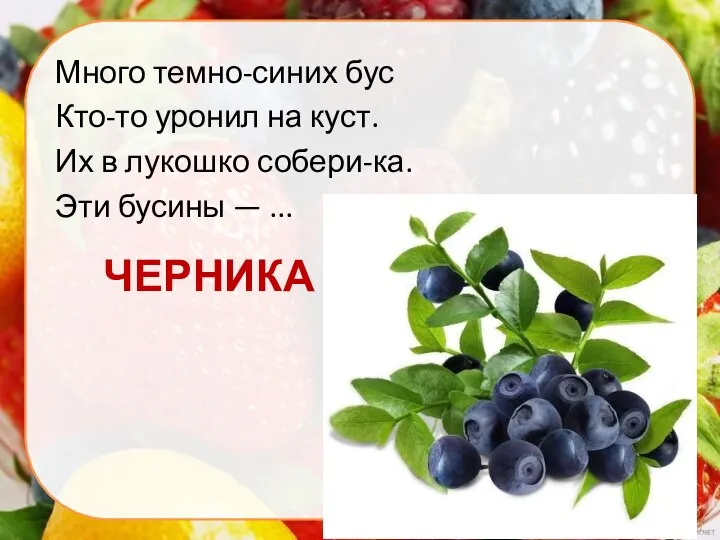 Много темно-синих бус
Кто-то уронил на куст.
Их в лукошко собери-ка.
Эти бусины — ...

ЧЕРНИКА